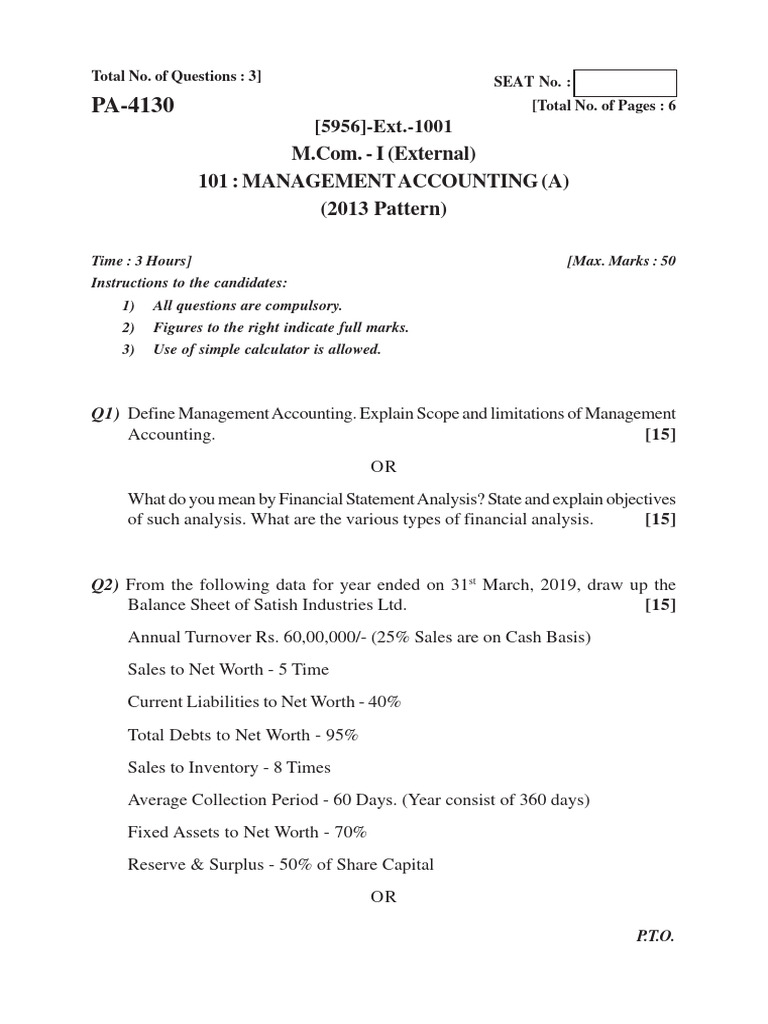 Total No. of Questions : 3]

SEAT No. :

PA-4130

[Total No. of Pages : 6

[5956]-Ext.-1001

M.Com. - I (External)

101 : MANAGEMENT ACCOUNTING (A)

(2013 Pattern)

Time : 3 Hours]

[Max. Marks : 50

Instructions to the candidates:

1) All questions are compulsory.

2) Figures to the right indicate full marks.

3) Use of simple calculator is allowed.

Q1) Define Management Accounting. Explain Scope and limitations of Management Accounting. [15]

OR

What do you mean by Financial Statement Analysis? State and explain objectives of such analysis. What are the various types of financial analysis. [15]

Q2) From the following data for year ended on 31$^{st}$ March, 2019, draw up the Balance Sheet of Satish Industries Ltd. [15]

Annual Turnover Rs. 60,00,000/- (25% Sales are on Cash Basis)

Sales to Net Worth - 5 Time

Current Liabilities to Net Worth - 40%

Total Debts to Net Worth - 95%

Sales to Inventory - 8 Times

Average Collection Period - 60 Days. (Year consist of 360 days)

Fixed Assets to Net Worth - 70%

Reserve & Surplus - 50% of Share Capital

OR

P.T.O.